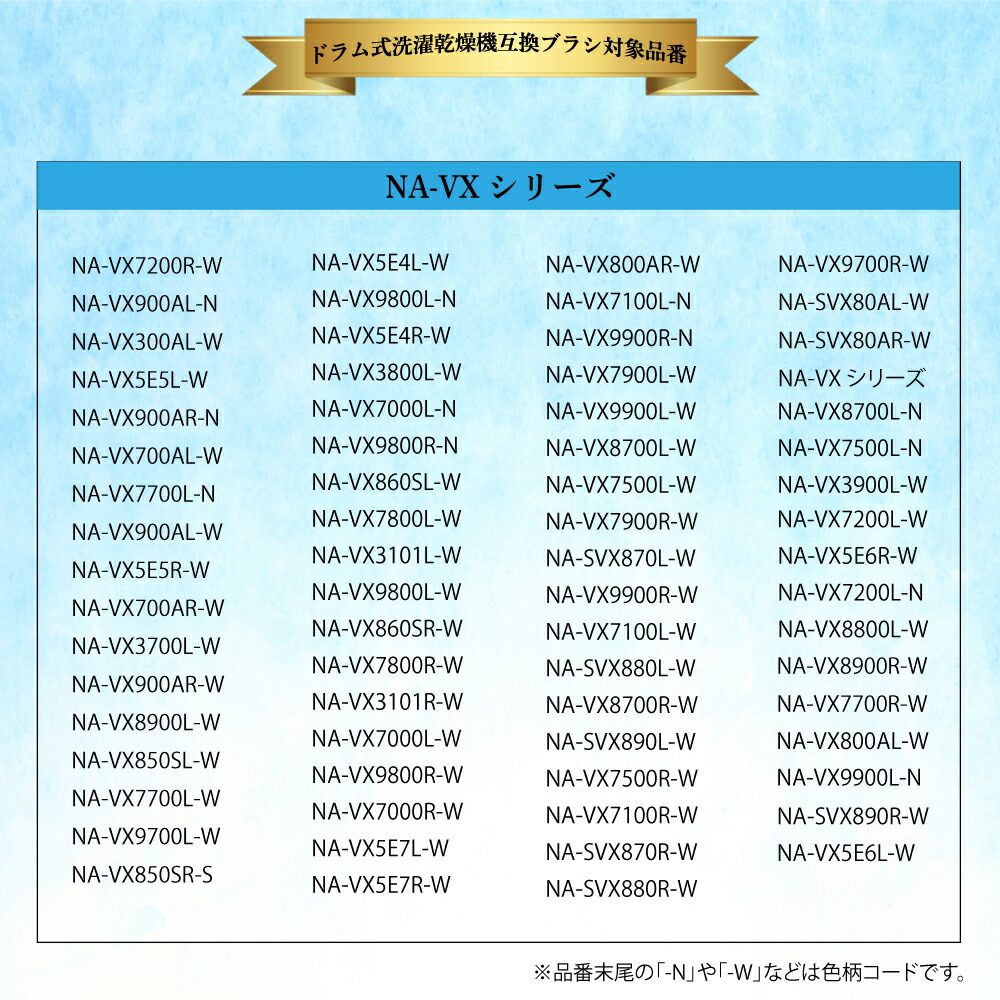 ドラム式洗濯乾燥機互換ブラシ対象品番

NA-VX シリーズ

NA-VX7200R-W
NA-VX900AL-N
NA-VX300AL-W
NA-VX5E5L-W
NA-VX900AR-N
NA-VX700AL-W
NA-VX7700L-N
NA-VX900AL-W
NA-VX5E5R-W
NA-VX700AR-W
NA-VX3700L-W
NA-VX900AR-W
NA-VX8900L-W
NA-VX850SL-W
NA-VX7700L-W
NA-VX9700L-W
NA-VX850SR-S

NA-VX5E4L-W
NA-VX9800L-N
NA-VX5E4R-W
NA-VX3800L-W
NA-VX7000L-N
NA-VX9800R-N
NA-VX860SL-W
NA-VX7800L-W
NA-VX3101L-W
NA-VX9800L-W
NA-VX860SR-W
NA-VX7800R-W
NA-VX3101R-W
NA-VX7000L-W
NA-VX9800R-W
NA-VX7000R-W
NA-VX5E7L-W
NA-VX5E7R-W

NA-VX800AR-W
NA-VX7100L-N
NA-VX9900R-N
NA-VX7900L-W
NA-VX9900L-W
NA-VX8700L-W
NA-VX7500L-W
NA-VX7900R-W
NA-SVX870L-W
NA-VX9900R-W
NA-VX7100L-W
NA-SVX880L-W
NA-VX8700R-W
NA-SVX890L-W
NA-VX7500R-W
NA-VX7100R-W
NA-SVX870R-W
NA-SVX880R-W

NA-VX9700R-W
NA-SVX80AL-W
NA-SVX80AR-W
NA-VX シリーズ
NA-VX8700L-N
NA-VX7500L-N
NA-VX3900L-W
NA-VX7200L-W
NA-VX5E6R-W
NA-VX7200L-N
NA-VX8800L-W
NA-VX8900R-W
NA-VX7700R-W
NA-VX800AL-W
NA-VX9900L-N
NA-SVX890R-W
NA-VX5E6L-W

※品番末尾の「-N」や「-W」などは色柄コードです。